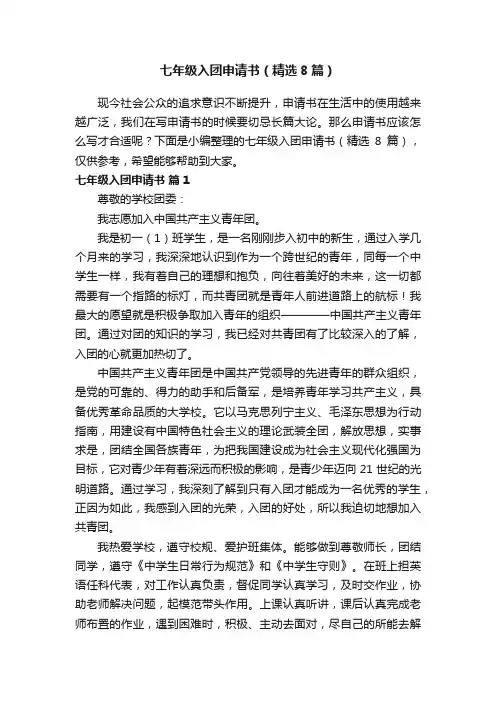 七年级入团申请书（精选 8 篇）

现今社会公众的追求意识不断提升，申请书在生活中的使用越来越广泛，我们在写申请书的时候要切忌长篇大论。那么申请书应该怎么写才合适呢？下面是小编整理的七年级入团申请书（精选 8 篇），仅供参考，希望能够帮助到大家。

七年级入团申请书 篇 1

尊敬的学校团委：

我志愿加入中国共产主义青年团。

我是初一（1）班学生，是一名刚刚步入初中的新生，通过入学几个月来的学习，我深深地认识到作为一个跨世纪的青年，同每一个中学生一样，我有着自己的理想和抱负，向往着美好的未来，这一切都需要有一个指路的标灯，而共青团就是青年人前进道路上的航标！我最大的愿望就是积极争取加入青年的组织————中国共产主义青年团。通过对团的知识的学习，我已经对共青团有了比较深入的了解，入团的心就更加热切了。

中国共产主义青年团是中国共产党领导的先进青年的群众组织，是党的可靠的、得力的助手和后备军，是培养青年学习共产主义，具备优秀革命品质的大学校。它以马克思列宁主义、毛泽东思想为行动指南，用建设有中国特色社会主义的理论武装全团，解放思想，实事求是，团结全国各族青年，为把我国建设成为社会主义现代化强国为目标，它对青少年有着深远而积极的影响，是青少年迈向 21 世纪的光明道路。通过学习，我深刻了解到只有入团才能成为一名优秀的学生，正因为如此，我感到入团的光荣，入团的好处，所以我迫切地想加入共青团。

我热爱学校，遵守校规、爱护班集体。能够做到尊敬师长，团结同学，遵守《中学生日常行为规范》和《中学生守则》。在班上担英语任科代表，对工作认真负责，督促同学认真学习，及时交作业，协助老师解决问题，起模范带头作用。上课认真听讲，课后认真完成老师布置的作业，遇到困难时，积极、主动去面对，尽自己的所能去解